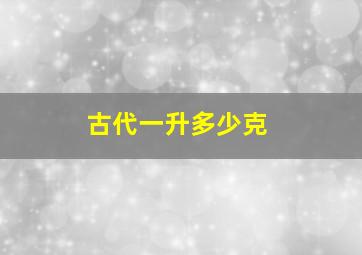 古代一升多少克